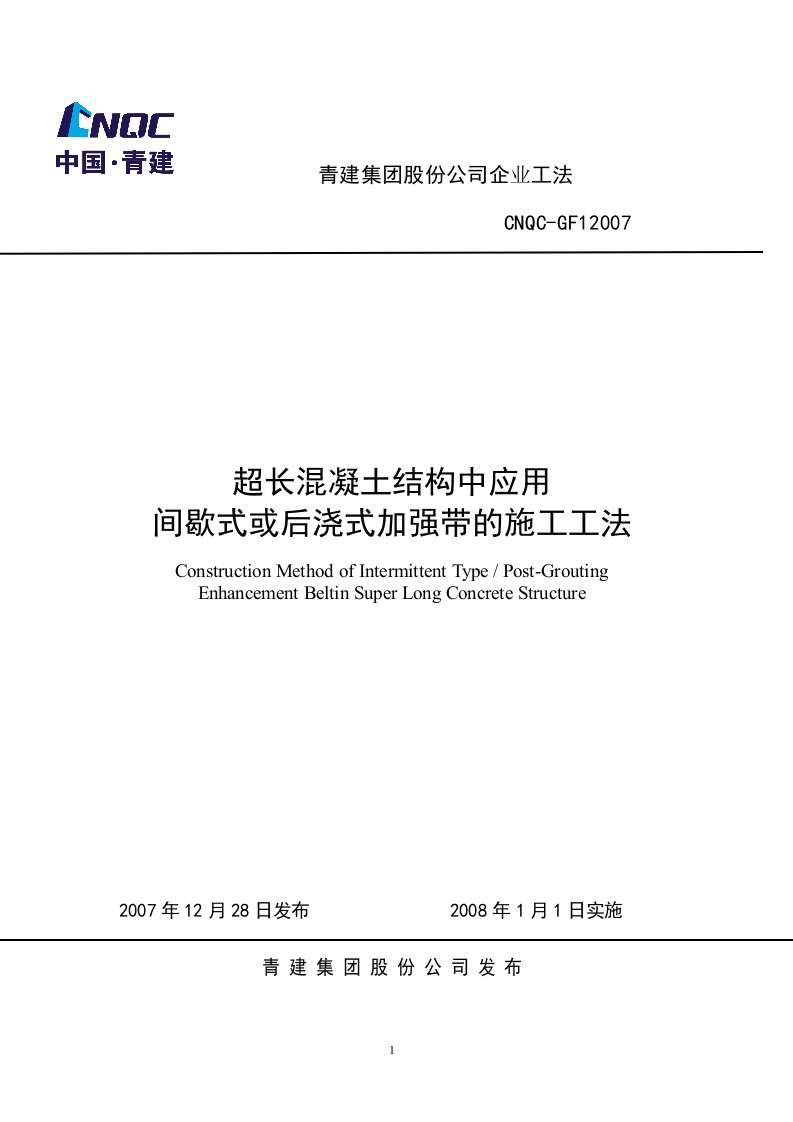 CNQC
中国·青建

青建集团股份公司企业工法

CNQC-GF12007

超长混凝土结构中应用
间歇式或后浇式加强带的施工工法

Construction Method of Intermittent Type / Post-Grouting Enhancement Beltin Super Long Concrete Structure

2007 年 12 月 28 日发布　　　　2008 年 1 月 1 日实施

青 建 集 团 股 份 公 司 发 布

1